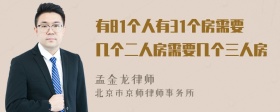 有81个人有31个房需要几个二人房需要几个三人房

孟金龙律师
北京市京师律师事务所